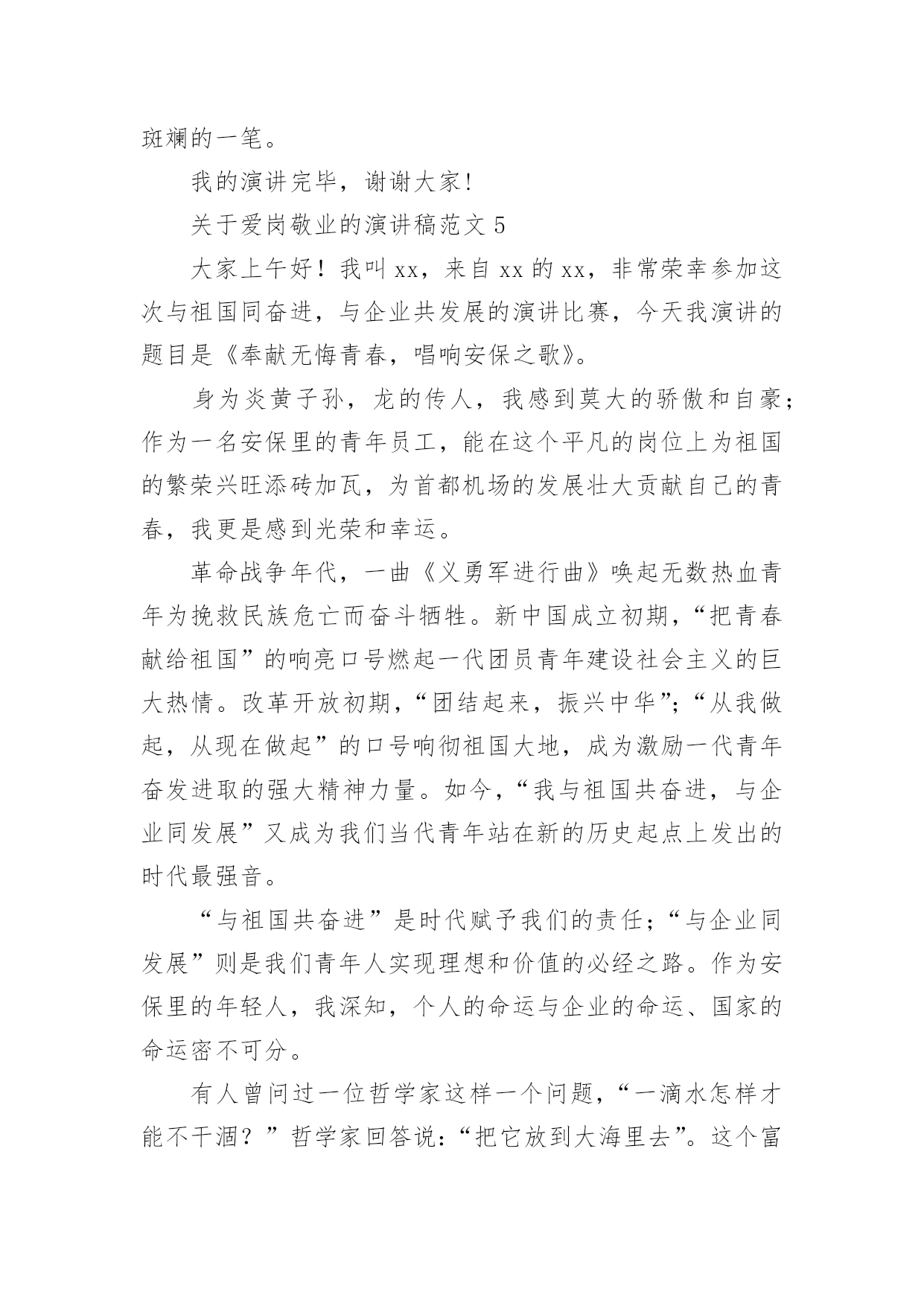 斑斓的一笔。

我的演讲完毕，谢谢大家！

关于爱岗敬业的演讲稿范文 5

大家上午好！我叫 xx，来自 xx 的 xx，非常荣幸参加这次与祖国同奋进，与企业共发展的演讲比赛，今天我演讲的题目是《奉献无悔青春，唱响安保之歌》。

身为炎黄子孙，龙的传人，我感到莫大的骄傲和自豪；作为一名安保里的青年员工，能在这个平凡的岗位上为祖国的繁荣兴旺添砖加瓦，为首都机场的发展壮大贡献自己的青春，我更是感到光荣和幸运。

革命战争年代，一曲《义勇军进行曲》唤起无数热血青年为挽救民族危亡而奋斗牺牲。新中国成立初期，“把青春献给祖国”的响亮口号燃起一代团员青年建设社会主义的巨大热情。改革开放初期，“团结起来，振兴中华”；“从我做起，从现在做起”的口号响彻祖国大地，成为激励一代青年奋发进取的强大精神力量。如今，“我与祖国共奋进，与企业同发展”又成为我们当代青年站在新的历史起点上发出的时代最强音。

“与祖国共奋进”是时代赋予我们的责任；“与企业同发展”则是我们青年人实现理想和价值的必经之路。作为安保里的年轻人，我深知，个人的命运与企业的命运、国家的命运密不可分。

有人曾问过一位哲学家这样一个问题，“一滴水怎样才能不干涸？”哲学家回答说：“把它放到大海里去”。这个富